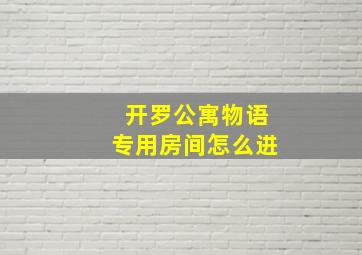 开罗公寓物语
专用房间怎么进